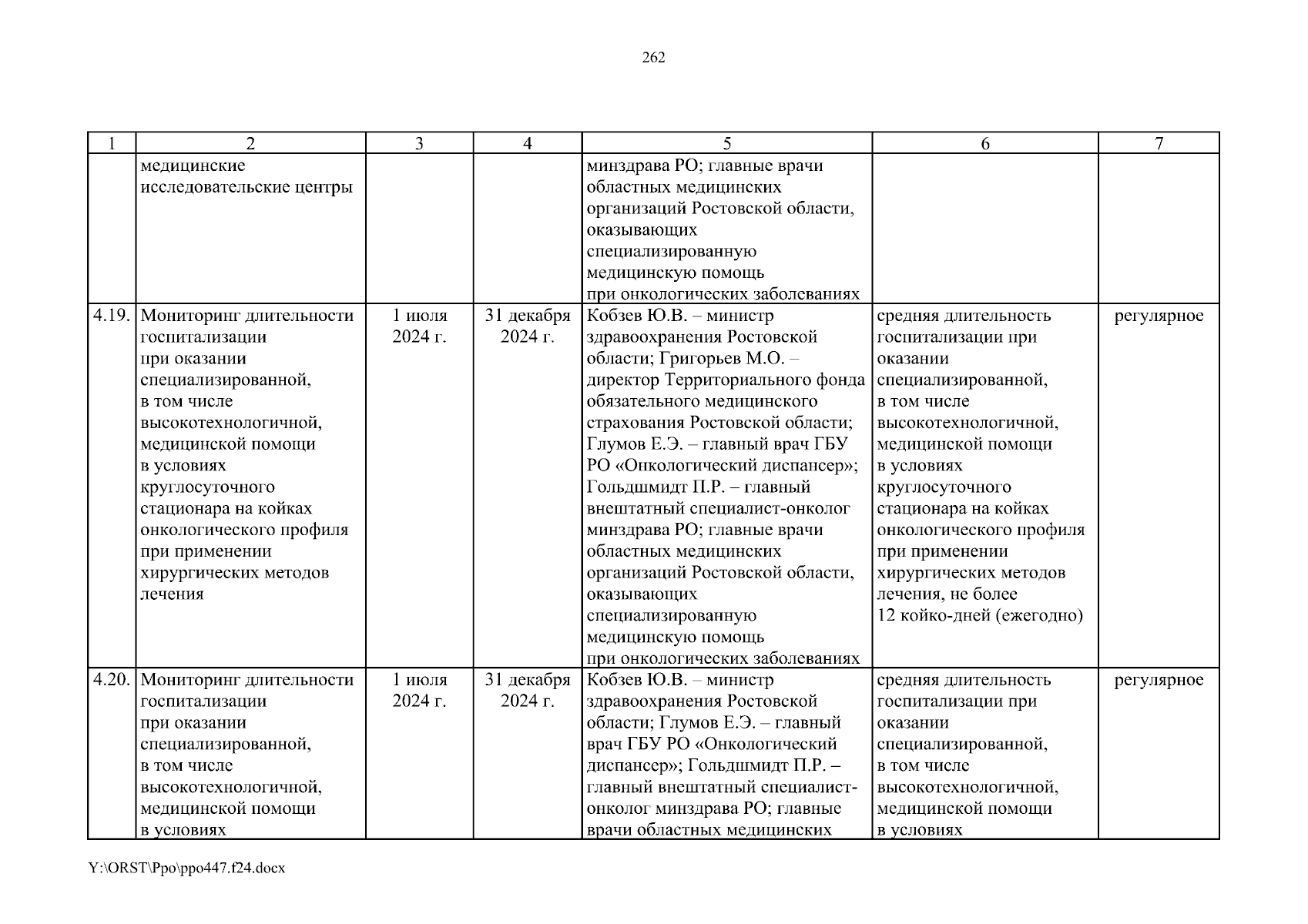 262

| 1 | 2 | 3 | 4 | 5 | 6 | 7 |
|---|---|---|---|---|---|---|
| | медицинские исследовательские центры | | | минздрава РО; главные врачи областных медицинских организаций Ростовской области, оказывающих специализированную медицинскую помощь при онкологических заболеваниях | | |
| 4.19. | Мониторинг длительности госпитализации при оказании специализированной, в том числе высокотехнологичной, медицинской помощи в условиях круглосуточного стационара на койках онкологического профиля при применении хирургических методов лечения | 1 июля 2024 г. | 31 декабря 2024 г. | Кобзев Ю.В. – министр здравоохранения Ростовской области; Григорьев М.О. – директор Территориального фонда обязательного медицинского страхования Ростовской области; Глумов Е.Э. – главный врач ГБУ РО «Онкологический диспансер»; Гольдшмидт П.Р. – главный внештатный специалист-онколог минздрава РО; главные врачи областных медицинских организаций Ростовской области, оказывающих специализированную медицинскую помощь при онкологических заболеваниях | средняя длительность госпитализации при оказании специализированной, в том числе высокотехнологичной, медицинской помощи в условиях круглосуточного стационара на койках онкологического профиля при применении хирургических методов лечения, не более 12 койко-дней (ежегодно) | регулярное |
| 4.20. | Мониторинг длительности госпитализации при оказании специализированной, в том числе высокотехнологичной, медицинской помощи в условиях | 1 июля 2024 г. | 31 декабря 2024 г. | Кобзев Ю.В. – министр здравоохранения Ростовской области; Глумов Е.Э. – главный врач ГБУ РО «Онкологический диспансер»; Гольдшмидт П.Р. – главный внештатный специалист-онколог минздрава РО; главные врачи областных медицинских | средняя длительность госпитализации при оказании специализированной, в том числе высокотехнологичной, медицинской помощи в условиях | регулярное |

Y:\ORST\Ppo\ppo447.f24.docx